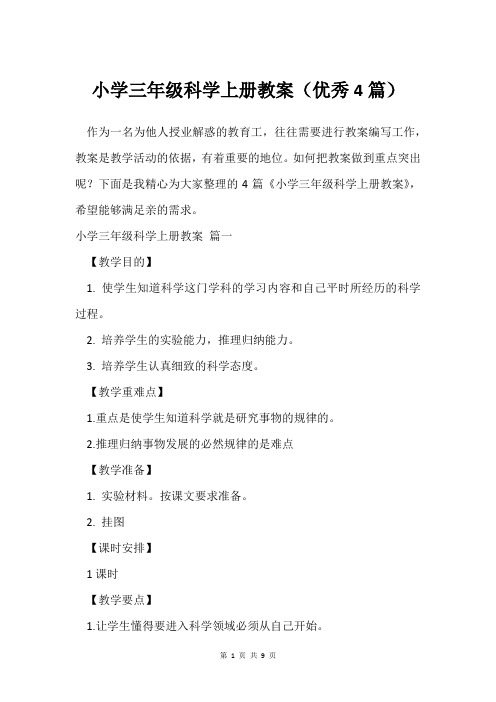 小学三年级科学上册教案（优秀 4 篇）

作为一名为他人授业解惑的教育工，往往需要进行教案编写工作，教案是教学活动的依据，有着重要的地位。如何把教案做到重点突出呢？下面是我精心为大家整理的 4 篇《小学三年级科学上册教案》，希望能够满足亲的需求。

小学三年级科学上册教案 篇一

【教学目的】

1. 使学生知道科学这门学科的学习内容和自己平时所经历的科学过程。

2. 培养学生的实验能力，推理归纳能力。

3. 培养学生认真细致的科学态度。

【教学重难点】

1.重点是使学生知道科学就是研究事物的规律的。

2.推理归纳事物发展的必然规律的是难点

【教学准备】

1. 实验材料。按课文要求准备。

2. 挂图

【课时安排】

1 课时

【教学要点】

1.让学生懂得要进入科学领域必须从自己开始。

第 1 页 共 9 页